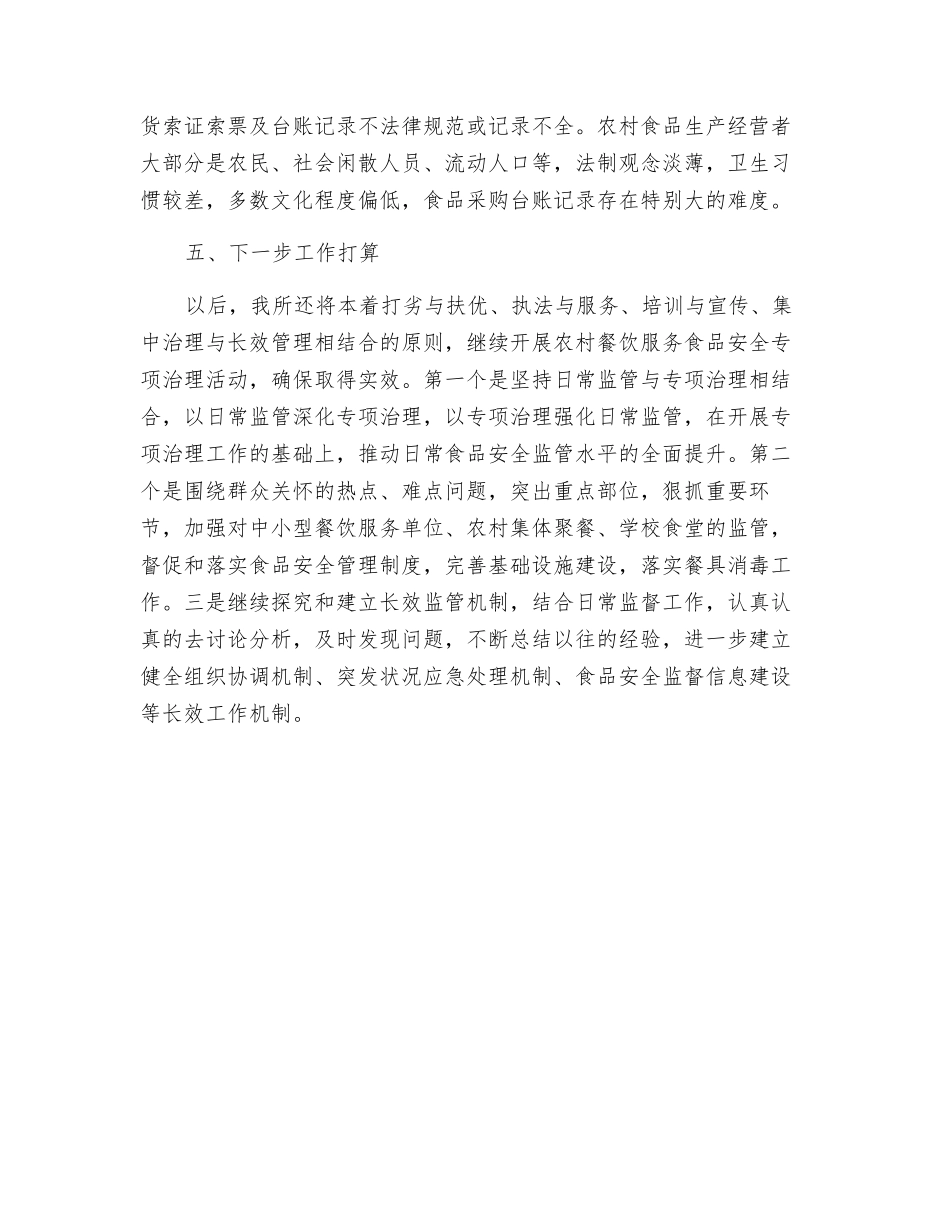 货索证索票及台账记录不法律规范或记录不全。农村食品生产经营者大部分是农民、社会闲散人员、流动人口等，法制观念淡薄，卫生习惯较差，多数文化程度偏低，食品采购台账记录存在特别大的难度。

五、下一步工作打算

以后，我所还将本着打劣与扶优、执法与服务、培训与宣传、集中治理与长效管理相结合的原则，继续开展农村餐饮服务食品安全专项治理活动，确保取得实效。第一个是坚持日常监管与专项治理相结合，以日常监管深化专项治理，以专项治理强化日常监管，在开展专项治理工作的基础上，推动日常食品安全监管水平的全面提升。第二个是围绕群众关怀的热点、难点问题，突出重点部位，狠抓重要环节，加强对中小型餐饮服务单位、农村集体聚餐、学校食堂的监管，督促和落实食品安全管理制度，完善基础设施建设，落实餐具消毒工作。三是继续探究和建立长效监管机制，结合日常监督工作，认真认真的去讨论分析，及时发现问题，不断总结以往的经验，进一步建立健全组织协调机制、突发状况应急处理机制、食品安全监督信息建设等长效工作机制。